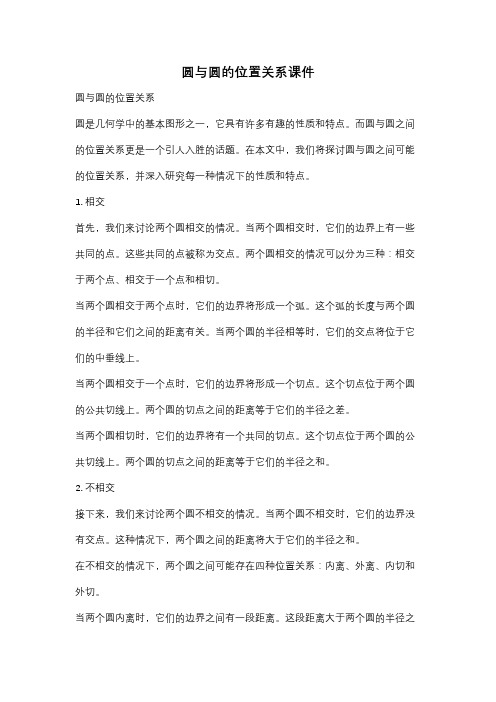 圆与圆的位置关系课件

圆与圆的位置关系

圆是几何学中的基本图形之一，它具有许多有趣的性质和特点。而圆与圆之间的位置关系更是一个引人入胜的话题。在本文中，我们将探讨圆与圆之间可能的位置关系，并深入研究每一种情况下的性质和特点。

1. 相交

首先，我们来讨论两个圆相交的情况。当两个圆相交时，它们的边界上有一些共同的点。这些共同的点被称为交点。两个圆相交的情况可以分为三种：相交于两个点、相交于一个点和相切。

当两个圆相交于两个点时，它们的边界将形成一个弧。这个弧的长度与两个圆的半径和它们之间的距离有关。当两个圆的半径相等时，它们的交点将位于它们的中垂线上。

当两个圆相交于一个点时，它们的边界将形成一个切点。这个切点位于两个圆的公共切线上。两个圆的切点之间的距离等于它们的半径之差。

当两个圆相切时，它们的边界将有一个共同的切点。这个切点位于两个圆的公共切线上。两个圆的切点之间的距离等于它们的半径之和。

2. 不相交

接下来，我们来讨论两个圆不相交的情况。当两个圆不相交时，它们的边界没有交点。这种情况下，两个圆之间的距离将大于它们的半径之和。

在不相交的情况下，两个圆之间可能存在四种位置关系：内离、外离、内切和外切。

当两个圆内离时，它们的边界之间有一段距离。这段距离大于两个圆的半径之